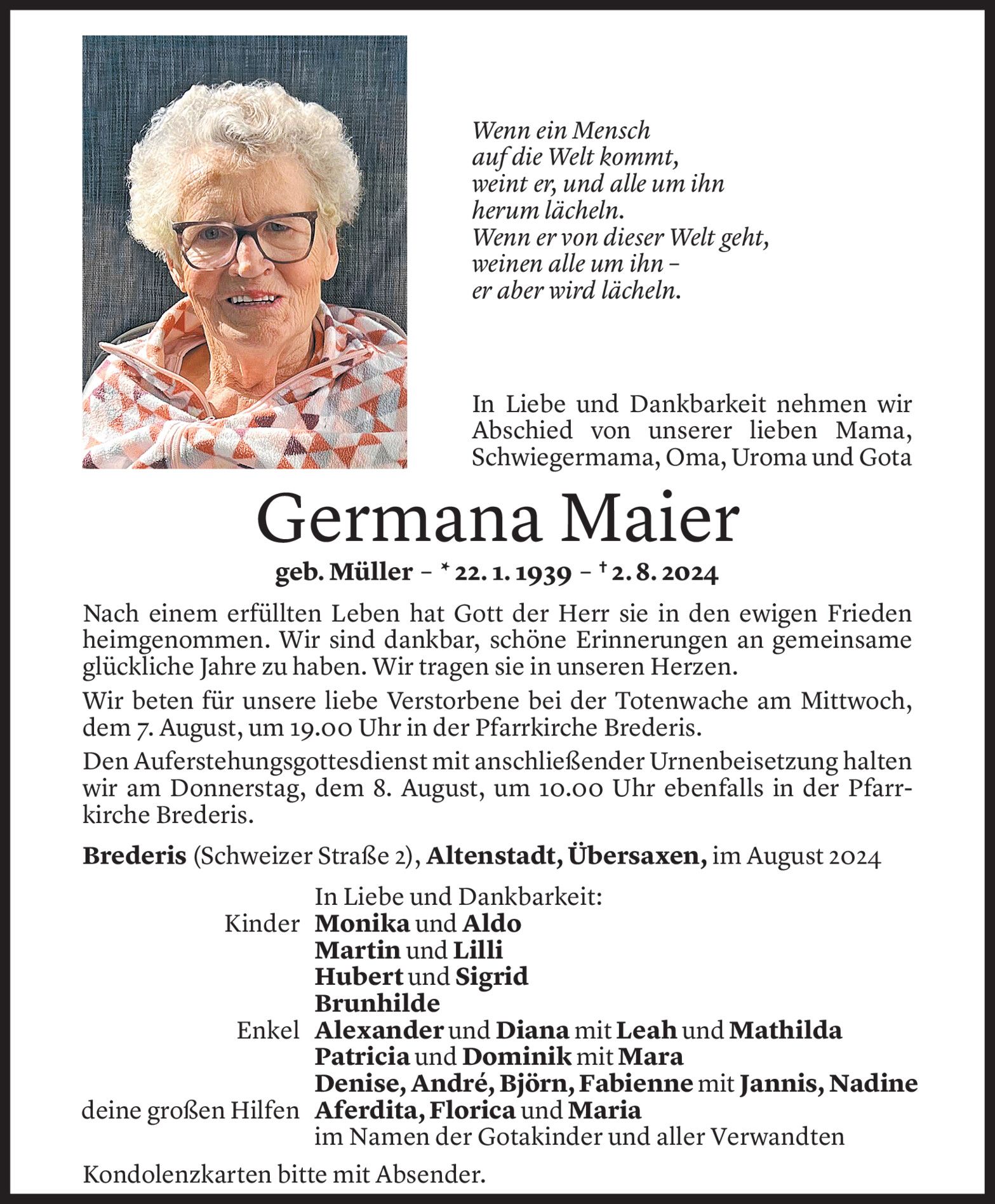 Wenn ein Mensch
auf die Welt kommt,
weint er, und alle um ihn
herum lächeln.
Wenn er von dieser Welt geht,
weinen alle um ihn –
er aber wird lächeln.

In Liebe und Dankbarkeit nehmen wir Abschied von unserer lieben Mama, Schwiegermama, Oma, Uroma und Gota

Germana Maier

geb. Müller – * 22. 1. 1939 – † 2. 8. 2024

Nach einem erfüllten Leben hat Gott der Herr sie in den ewigen Frieden heimgenommen. Wir sind dankbar, schöne Erinnerungen an gemeinsame glückliche Jahre zu haben. Wir tragen sie in unseren Herzen.

Wir beten für unsere liebe Verstorbene bei der Totenwache am Mittwoch, dem 7. August, um 19.00 Uhr in der Pfarrkirche Brederis.

Den Auferstehungsgottesdienst mit anschließender Urnenbeisetzung halten wir am Donnerstag, dem 8. August, um 10.00 Uhr ebenfalls in der Pfarrkirche Brederis.

Brederis (Schweizer Straße 2), Altenstadt, Übersaxen, im August 2024

In Liebe und Dankbarkeit:
Kinder Monika und Aldo
Martin und Lilli
Hubert und Sigrid
Brunhilde
Enkel Alexander und Diana mit Leah und Mathilda
Patricia und Dominik mit Mara
Denise, André, Björn, Fabienne mit Jannis, Nadine
deine großen Hilfen Aferdita, Florica und Maria
im Namen der Gotakinder und aller Verwandten

Kondolenzkarten bitte mit Absender.